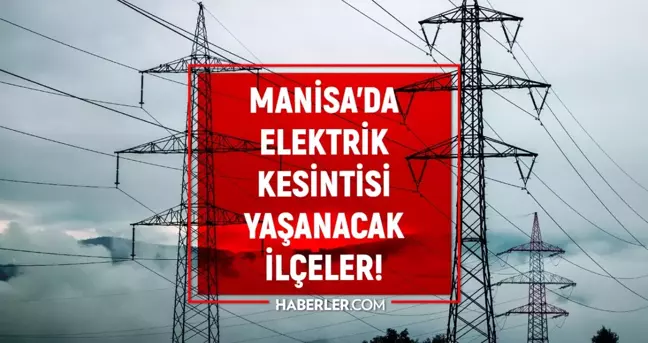 MANISA'DA ELEKTRİK KESİNTİSİ YAŞANACAK İLÇELER!

HABERLER.COM